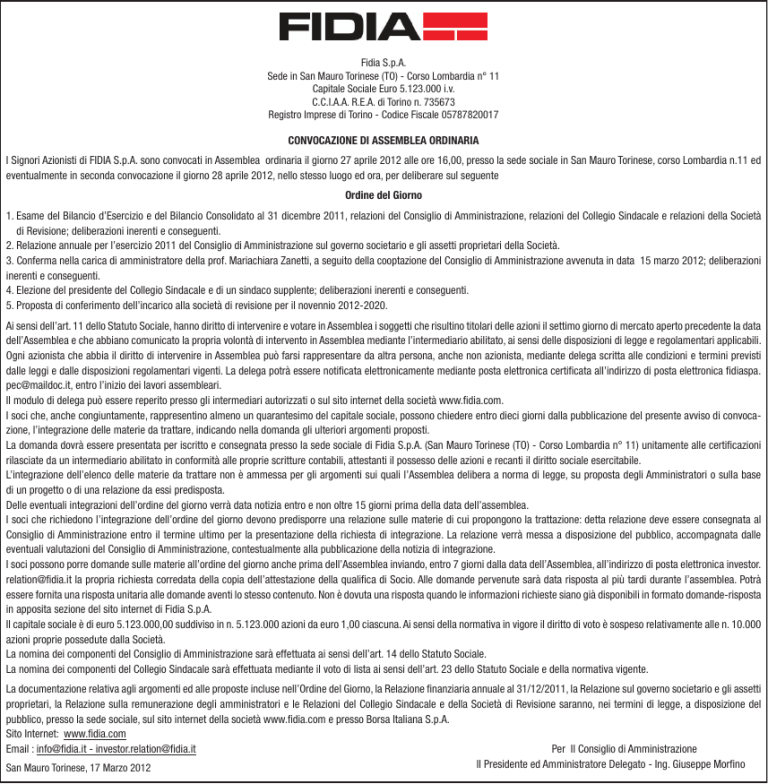 FIDIA

Fidia S.p.A.
Sede in San Mauro Torinese (TO) - Corso Lombardia n° 11
Capitale Sociale Euro 5.123.000 i.v.
C.C.I.A.A. R.E.A. di Torino n. 735673
Registro Imprese di Torino - Codice Fiscale 05787820017

CONVOCAZIONE DI ASSEMBLEA ORDINARIA

I Signori Azionisti di FIDIA S.p.A. sono convocati in Assemblea ordinaria il giorno 27 aprile 2012 alle ore 16,00, presso la sede sociale in San Mauro Torinese, corso Lombardia n.11 ed eventualmente in seconda convocazione il giorno 28 aprile 2012, nello stesso luogo ed ora, per deliberare sul seguente

Ordine del Giorno

1. Esame del Bilancio d'Esercizio e del Bilancio Consolidato al 31 dicembre 2011, relazioni del Consiglio di Amministrazione, relazioni del Collegio Sindacale e relazioni della Società di Revisione; deliberazioni inerenti e conseguenti.
2. Relazione annuale per l'esercizio 2011 del Consiglio di Amministrazione sul governo societario e gli assetti proprietari della Società.
3. Conferma nella carica di amministratore della prof. Mariachiara Zanetti, a seguito della cooptazione del Consiglio di Amministrazione avvenuta in data 15 marzo 2012; deliberazioni inerenti e conseguenti.
4. Elezione del presidente del Collegio Sindacale e di un sindaco supplente; deliberazioni inerenti e conseguenti.
5. Proposta di conferimento dell'incarico alla società di revisione per il novennio 2012-2020.

Ai sensi dell'art. 11 dello Statuto Sociale, hanno diritto di intervenire e votare in Assemblea i soggetti che risultino titolari delle azioni il settimo giorno di mercato aperto precedente la data dell'Assemblea e che abbiano comunicato la propria volontà di intervento in Assemblea mediante l'intermediario abilitato, ai sensi delle disposizioni di legge e regolamentari applicabili.
Ogni azionista che abbia il diritto di intervenire in Assemblea può farsi rappresentare da altra persona, anche non azionista, mediante delega scritta alle condizioni e termini previsti dalle leggi e dalle disposizioni regolamentari vigenti. La delega potrà essere notificata elettronicamente mediante posta elettronica certificata all'indirizzo di posta elettronica fidiaspa.pec@maildoc.it, entro l'inizio dei lavori assembleari.
Il modulo di delega può essere reperito presso gli intermediari autorizzati o sul sito internet della società www.fidia.com.
I soci che, anche congiuntamente, rappresentino almeno un quarantesimo del capitale sociale, possono chiedere entro dieci giorni dalla pubblicazione del presente avviso di convocazione, l'integrazione delle materie da trattare, indicando nella domanda gli ulteriori argomenti proposti.
La domanda dovrà essere presentata per iscritto e consegnata presso la sede sociale di Fidia S.p.A. (San Mauro Torinese (TO) - Corso Lombardia n° 11) unitamente alle certificazioni rilasciate da un intermediario abilitato in conformità alle proprie scritture contabili, attestanti il possesso delle azioni e recanti il diritto sociale esercitabile.
L'integrazione dell'elenco delle materie da trattare non è ammessa per gli argomenti sui quali l'Assemblea delibera a norma di legge, su proposta degli Amministratori o sulla base di un progetto o di una relazione da essi predisposta.
Delle eventuali integrazioni dell'ordine del giorno verrà data notizia entro e non oltre 15 giorni prima della data dell'assemblea.
I soci che richiedono l'integrazione dell'ordine del giorno devono predisporre una relazione sulle materie di cui propongono la trattazione: detta relazione deve essere consegnata al Consiglio di Amministrazione entro il termine ultimo per la presentazione della richiesta di integrazione. La relazione verrà messa a disposizione del pubblico, accompagnata dalle eventuali valutazioni del Consiglio di Amministrazione, contestualmente alla pubblicazione della notizia di integrazione.
I soci possono porre domande sulle materie all'ordine del giorno anche prima dell'Assemblea inviando, entro 7 giorni dalla data dell'Assemblea, all'indirizzo di posta elettronica investor.relation@fidia.it la propria richiesta corredata della copia dell'attestazione della qualifica di Socio. Alle domande pervenute sarà data risposta al più tardi durante l'assemblea. Potrà essere fornita una risposta unitaria alle domande aventi lo stesso contenuto. Non è dovuta una risposta quando le informazioni richieste siano già disponibili in formato domande-risposta in apposita sezione del sito internet di Fidia S.p.A.
Il capitale sociale è di euro 5.123.000,00 suddiviso in n. 5.123.000 azioni da euro 1,00 ciascuna. Ai sensi della normativa in vigore il diritto di voto è sospeso relativamente alle n. 10.000 azioni proprie possedute dalla Società.
La nomina dei componenti del Consiglio di Amministrazione sarà effettuata ai sensi dell'art. 14 dello Statuto Sociale.
La nomina dei componenti del Collegio Sindacale sarà effettuata mediante il voto di lista ai sensi dell'art. 23 dello Statuto Sociale e della normativa vigente.

La documentazione relativa agli argomenti ed alle proposte incluse nell'Ordine del Giorno, la Relazione finanziaria annuale al 31/12/2011, la Relazione sul governo societario e gli assetti proprietari, la Relazione sulla remunerazione degli amministratori e le Relazioni del Collegio Sindacale e della Società di Revisione saranno, nei termini di legge, a disposizione del pubblico, presso la sede sociale, sul sito internet della società www.fidia.com e presso Borsa Italiana S.p.A.
Sito Internet: www.fidia.com
Email : info@fidia.it - investor.relation@fidia.it

San Mauro Torinese, 17 Marzo 2012

Per Il Consiglio di Amministrazione
Il Presidente ed Amministratore Delegato - Ing. Giuseppe Morfino